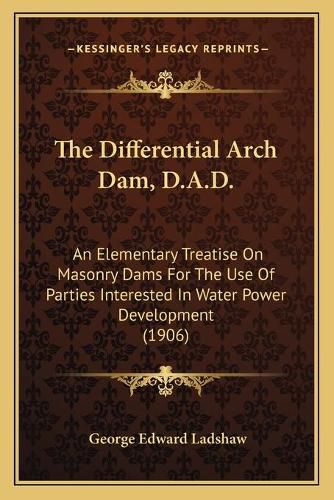 —KESSINGER'S LEGACY REPRINTS—

The Differential Arch Dam, D.A.D.

An Elementary Treatise On Masonry Dams For The Use Of Parties Interested In Water Power Development (1906)

George Edward Ladshaw